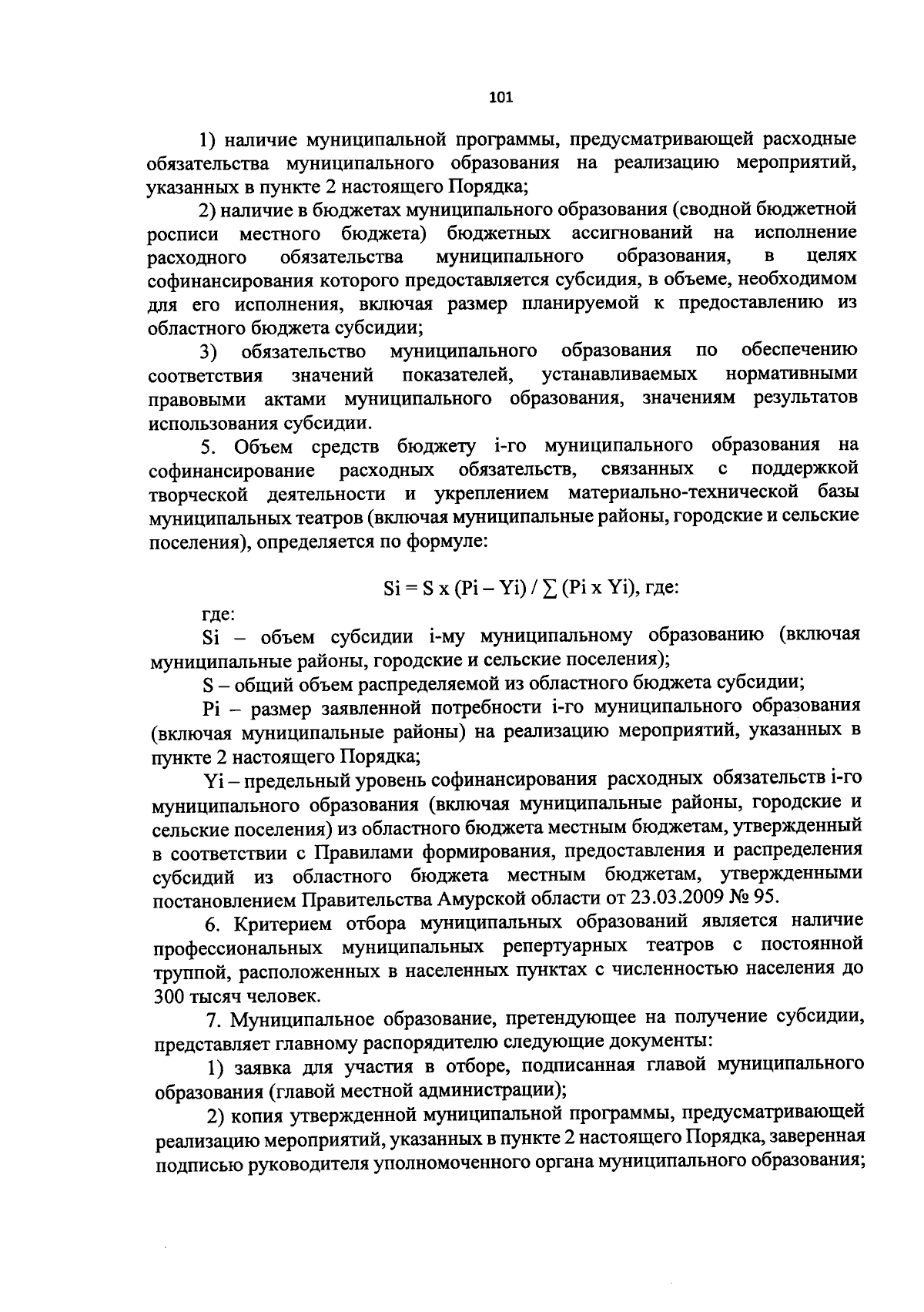 101

1) наличие муниципальной программы, предусматривающей расходные обязательства муниципального образования на реализацию мероприятий, указанных в пункте 2 настоящего Порядка;

2) наличие в бюджетах муниципального образования (сводной бюджетной росписи местного бюджета) бюджетных ассигнований на исполнение расходного обязательства муниципального образования, в целях софинансирования которого предоставляется субсидия, в объеме, необходимом для его исполнения, включая размер планируемой к предоставлению из областного бюджета субсидии;

3) обязательство муниципального образования по обеспечению соответствия значений показателей, устанавливаемых нормативными правовыми актами муниципального образования, значениям результатов использования субсидии.

5. Объем средств бюджету i-го муниципального образования на софинансирование расходных обязательств, связанных с поддержкой творческой деятельности и укреплением материально-технической базы муниципальных театров (включая муниципальные районы, городские и сельские поселения), определяется по формуле:

$Si = S \times (Pi - Yi) / \sum (Pi \times Yi)$, где:

где:

Si – объем субсидии i-му муниципальному образованию (включая муниципальные районы, городские и сельские поселения);

S – общий объем распределяемой из областного бюджета субсидии;

Pi – размер заявленной потребности i-го муниципального образования (включая муниципальные районы) на реализацию мероприятий, указанных в пункте 2 настоящего Порядка;

Yi – предельный уровень софинансирования расходных обязательств i-го муниципального образования (включая муниципальные районы, городские и сельские поселения) из областного бюджета местным бюджетам, утвержденный в соответствии с Правилами формирования, предоставления и распределения субсидий из областного бюджета местным бюджетам, утвержденными постановлением Правительства Амурской области от 23.03.2009 № 95.

6. Критерием отбора муниципальных образований является наличие профессиональных муниципальных репертуарных театров с постоянной труппой, расположенных в населенных пунктах с численностью населения до 300 тысяч человек.

7. Муниципальное образование, претендующее на получение субсидии, представляет главному распорядителю следующие документы:

1) заявка для участия в отборе, подписанная главой муниципального образования (главой местной администрации);

2) копия утвержденной муниципальной программы, предусматривающей реализацию мероприятий, указанных в пункте 2 настоящего Порядка, заверенная подписью руководителя уполномоченного органа муниципального образования;